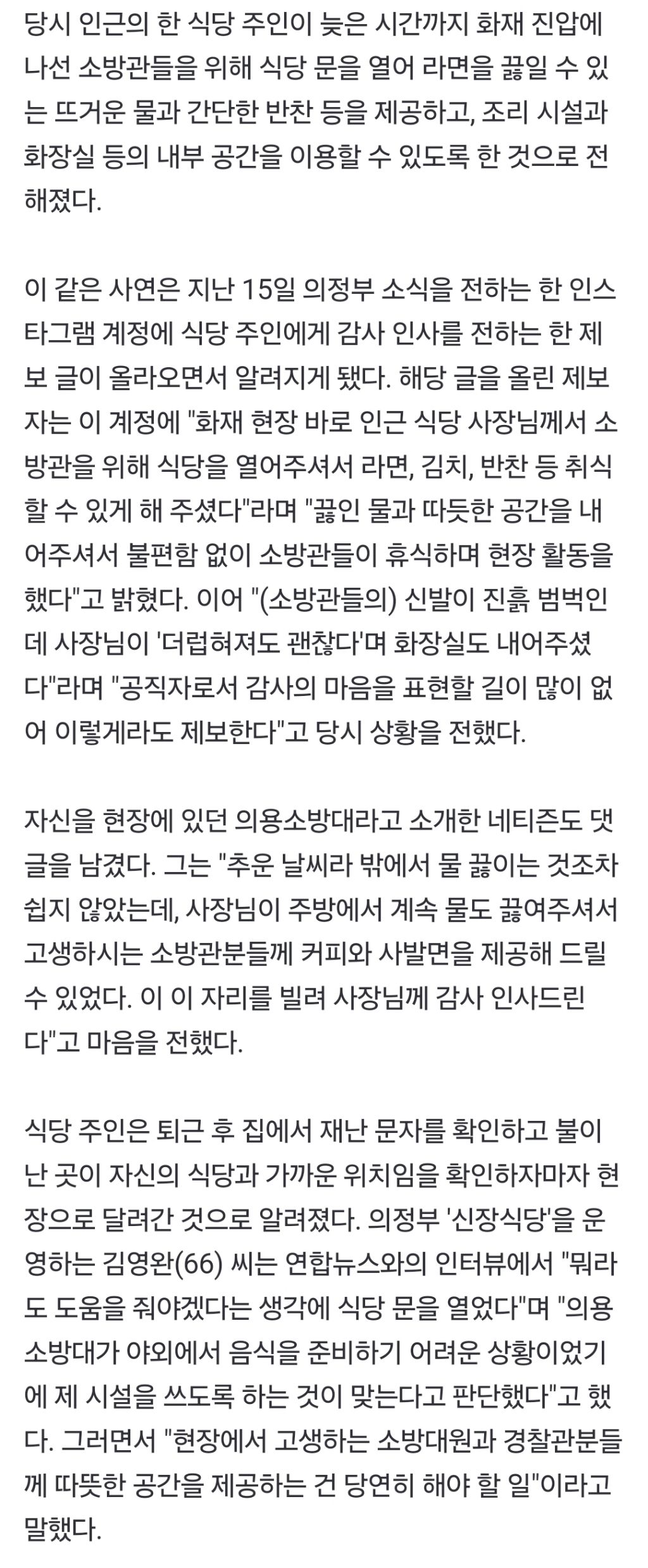 당시 인근의 한 식당 주인이 늦은 시간까지 화재 진압에 나선 소방관들을 위해 식당 문을 열어 라면을 끓일 수 있는 뜨거운 물과 간단한 반찬 등을 제공하고, 조리 시설과 화장실 등의 내부 공간을 이용할 수 있도록 한 것으로 전해졌다.

이 같은 사연은 지난 15일 의정부 소식을 전하는 한 인스타그램 계정에 식당 주인에게 감사 인사를 전하는 한 제보 글이 올라오면서 알려지게 됐다. 해당 글을 올린 제보자는 이 계정에 "화재 현장 바로 인근 식당 사장님께서 소방관을 위해 식당을 열어주셔서 라면, 김치, 반찬 등 취식할 수 있게 해 주셨다"라며 "끓인 물과 따듯한 공간을 내어주셔서 불편함 없이 소방관들이 휴식하며 현장 활동을 했다"고 밝혔다. 이어 "(소방관들의) 신발이 진흙 범벅인데 사장님이 '더럽혀져도 괜찮다'며 화장실도 내어주셨다"라며 "공직자로서 감사의 마음을 표현할 길이 많이 없어 이렇게라도 제보한다"고 당시 상황을 전했다.

자신을 현장에 있던 의용소방대라고 소개한 네티즌도 댓글을 남겼다. 그는 "추운 날씨라 밖에서 물 끓이는 것조차 쉽지 않았는데, 사장님이 주방에서 계속 물도 끓여주셔서 고생하시는 소방관분들께 커피와 사발면을 제공해 드릴 수 있었다. 이 이 자리를 빌려 사장님께 감사 인사드린다"고 마음을 전했다.

식당 주인은 퇴근 후 집에서 재난 문자를 확인하고 불이 난 곳이 자신의 식당과 가까운 위치임을 확인하자마자 현장으로 달려간 것으로 알려졌다. 의정부 '신장식당'을 운영하는 김영완(66) 씨는 연합뉴스와의 인터뷰에서 "뭐라도 도움을 줘야겠다는 생각에 식당 문을 열었다"며 "의용소방대가 야외에서 음식을 준비하기 어려운 상황이었기에 제 시설을 쓰도록 하는 것이 맞는다고 판단했다"고 했다. 그러면서 "현장에서 고생하는 소방대원과 경찰관분들께 따뜻한 공간을 제공하는 건 당연히 해야 할 일"이라고 말했다.